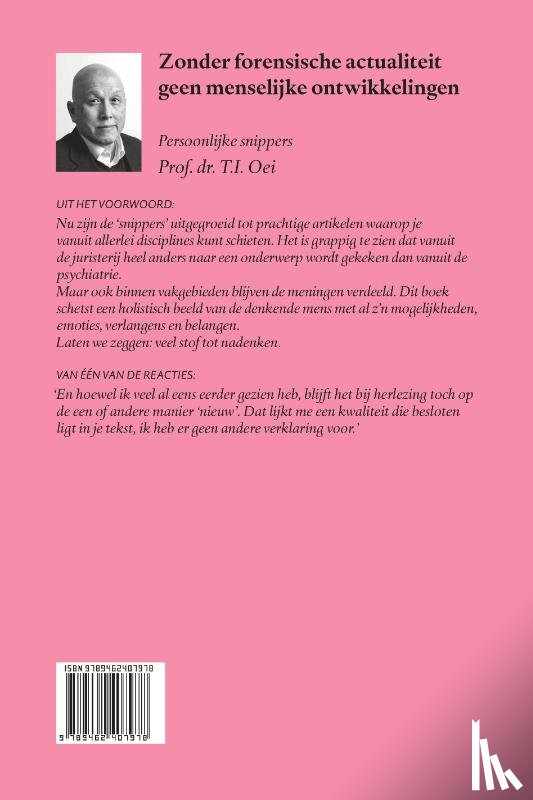 Zonder forensische actualiteit geen menselijke ontwikkelingen

Persoonlijke snippers

Prof. dr. T.I. Oei

UIT HET VOORWOORD:

Nu zijn de 'snippers' uitgegroeid tot prachtige artikelen waarop je vanuit allerlei disciplines kunt schieten. Het is grappig te zien dat vanuit de juristerij heel anders naar een onderwerp wordt gekeken dan vanuit de psychiatrie.
Maar ook binnen vakgebieden blijven de meningen verdeeld. Dit boek schetst een holistisch beeld van de denkende mens met al z'n mogelijkheden, emoties, verlangens en belangen.
Laten we zeggen: veel stof tot nadenken.

VAN ÉÉN VAN DE REACTIES:

'En hoewel ik veel al eens eerder gezien heb, blijft het bij herlezing toch op de een of andere manier 'nieuw'. Dat lijkt me een kwaliteit die besloten ligt in je tekst, ik heb er geen andere verklaring voor.'

ISBN 9789462407978

9 789462 407978